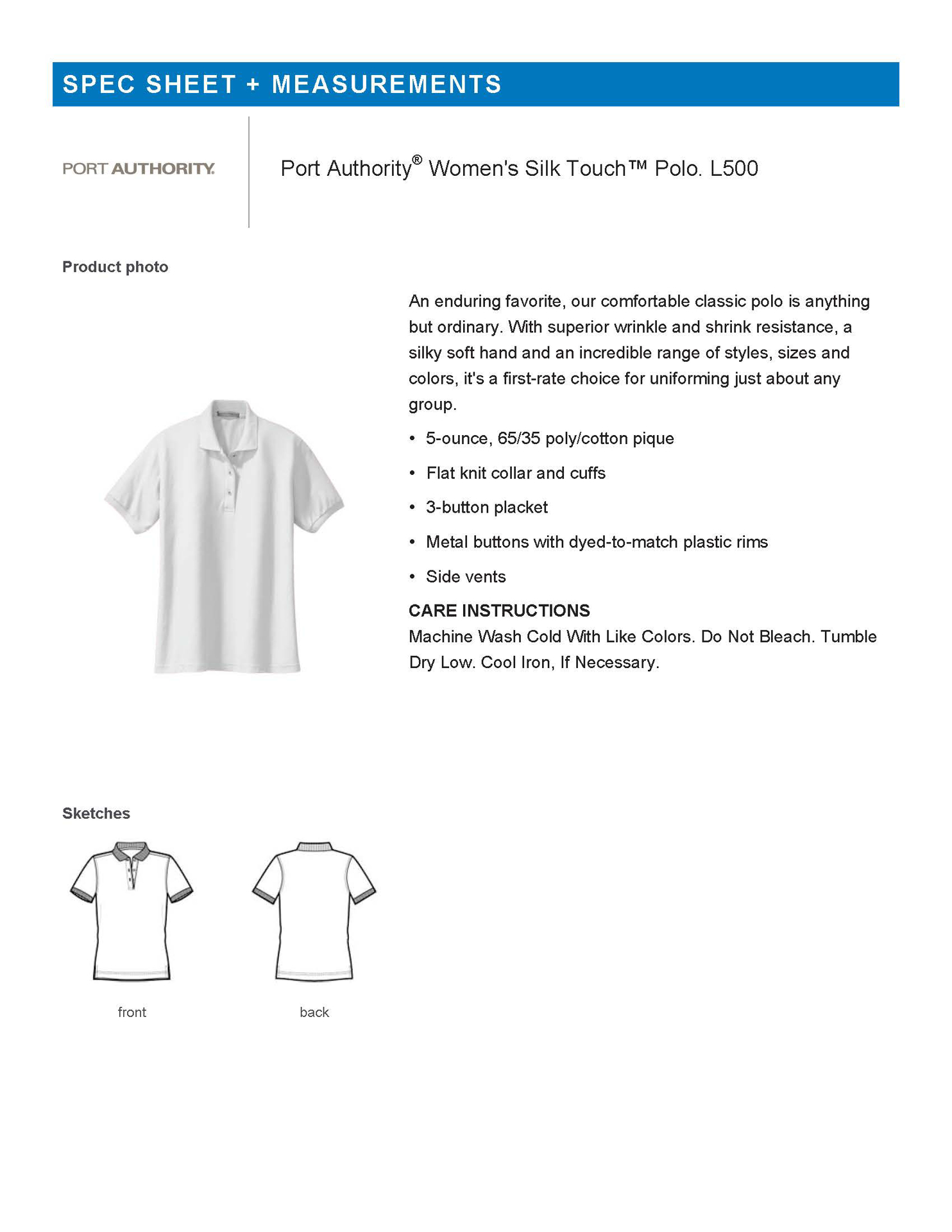 SPEC SHEET + MEASUREMENTS

PORT AUTHORITY.

Port Authority® Women's Silk Touch™ Polo. L500

Product photo

An enduring favorite, our comfortable classic polo is anything but ordinary. With superior wrinkle and shrink resistance, a silky soft hand and an incredible range of styles, sizes and colors, it's a first-rate choice for uniforming just about any group.

• 5-ounce, 65/35 poly/cotton pique
• Flat knit collar and cuffs
• 3-button placket
• Metal buttons with dyed-to-match plastic rims
• Side vents

CARE INSTRUCTIONS
Machine Wash Cold With Like Colors. Do Not Bleach. Tumble Dry Low. Cool Iron, If Necessary.

Sketches

front

back